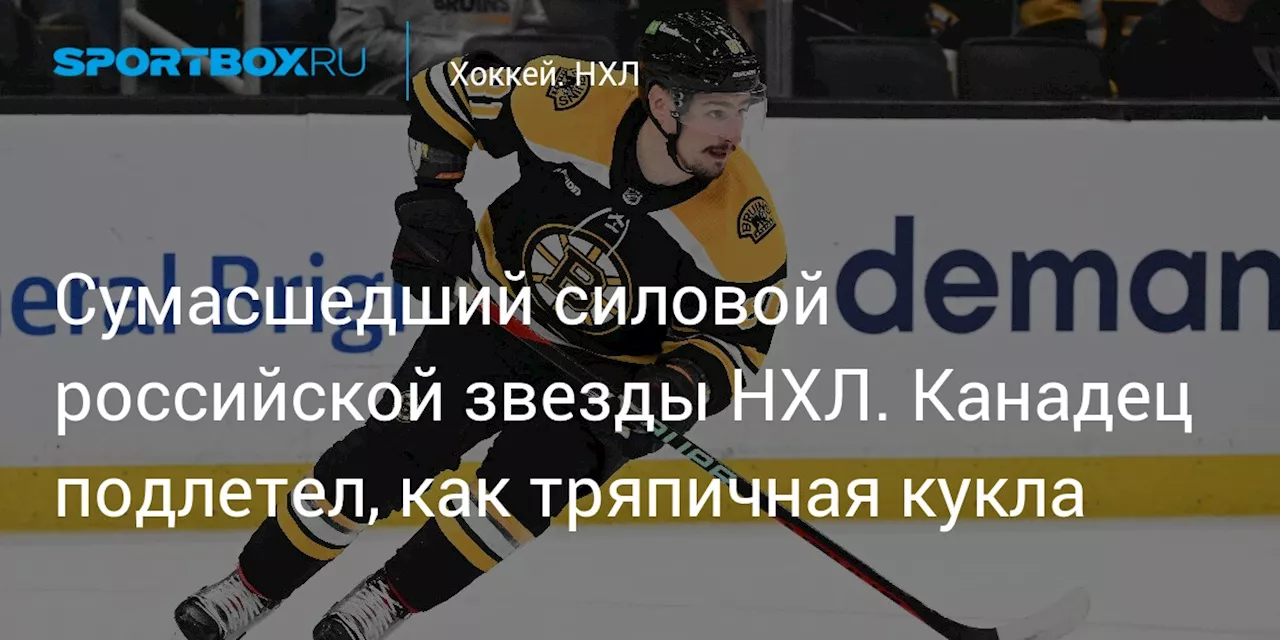 SPORTBOX.RU

Хоккей. НХЛ

Сумасшедший силовой российской звезды НХЛ. Канадец подлетел, как тряпичная кукла